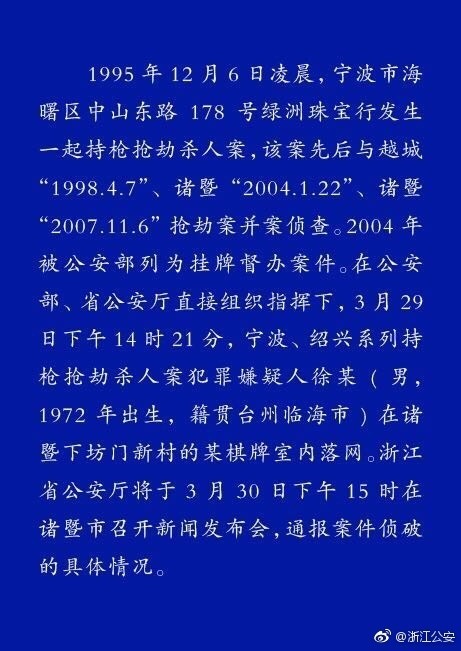 1995年12月6日凌晨，宁波市海曙区中山东路178号绿洲珠宝行发生一起持枪抢劫杀人案，该案先后与越城“1998.4.7”、诸暨“2004.1.22”、诸暨“2007.11.6”抢劫案并案侦查。2004年被公安部列为挂牌督办案件。在公安部、省公安厅直接组织指挥下，3月29日下午14时21分，宁波、绍兴系列持枪抢劫杀人案犯罪嫌疑人徐某（男，1972年出生，籍贯台州临海市）在诸暨下坊门新村的某棋牌室内落网。浙江省公安厅将于3月30日下午15时在诸暨市召开新闻发布会，通报案件侦破的具体情况。

@浙江公安